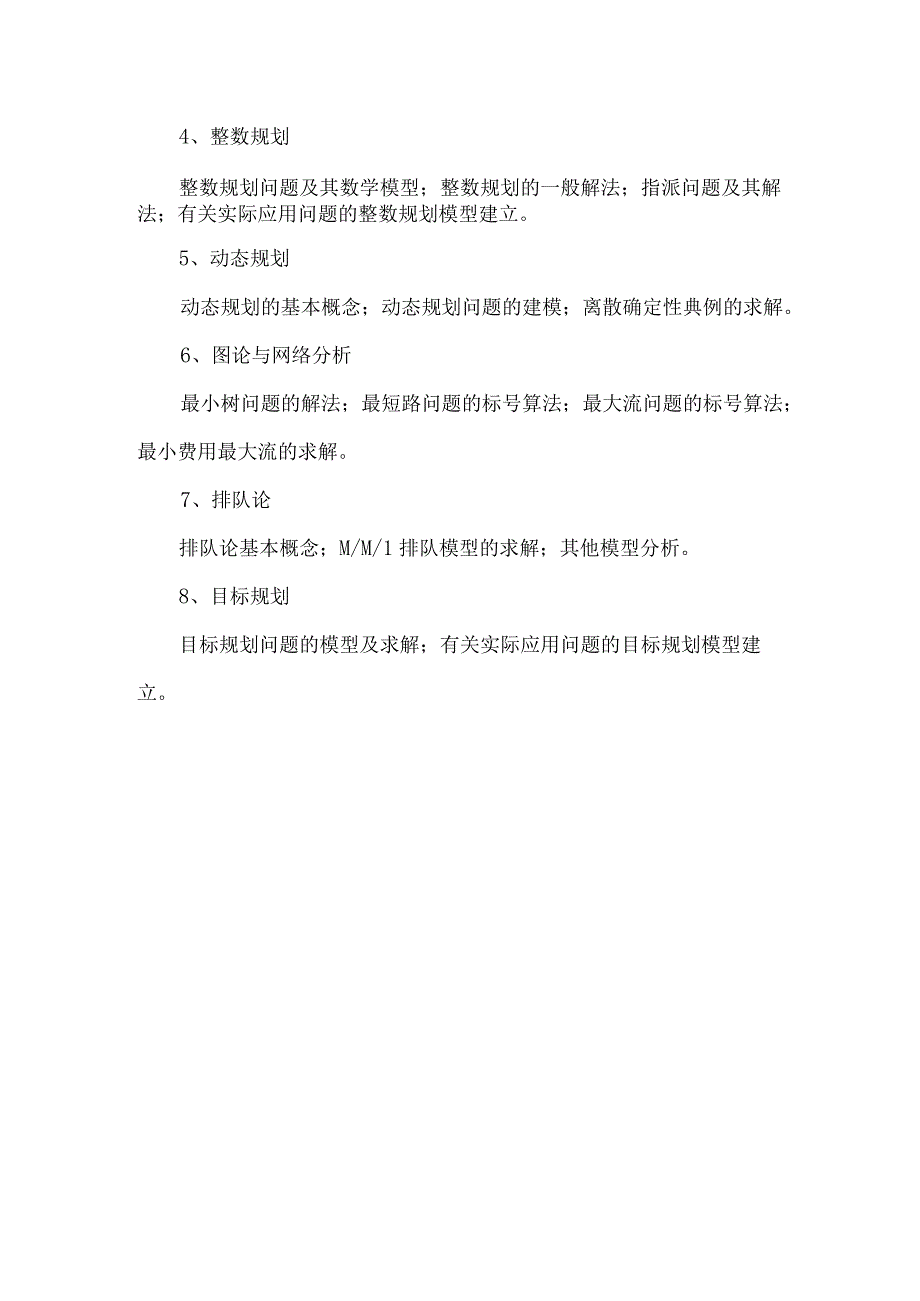 4、整数规划

整数规划问题及其数学模型；整数规划的一般解法；指派问题及其解法；有关实际应用问题的整数规划模型建立。

5、动态规划

动态规划的基本概念；动态规划问题的建模；离散确定性典例的求解。

6、图论与网络分析

最小树问题的解法；最短路问题的标号算法；最大流问题的标号算法；最小费用最大流的求解。

7、排队论

排队论基本概念；M/M/1 排队模型的求解；其他模型分析。

8、目标规划

目标规划问题的模型及求解；有关实际应用问题的目标规划模型建立。